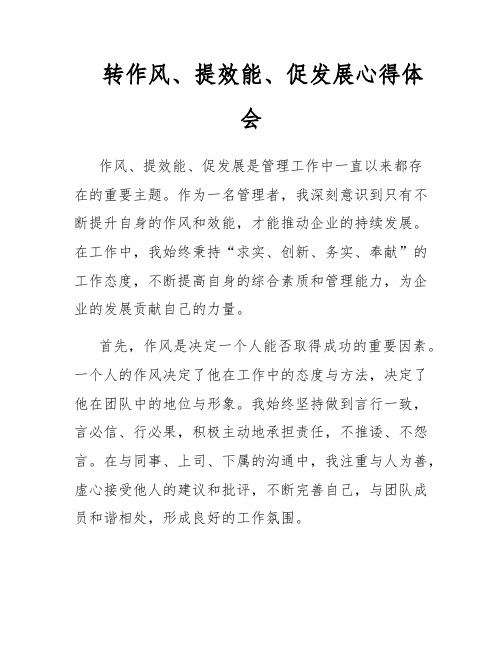 转作风、提效能、促发展心得体会

作风、提效能、促发展是管理工作中一直以来都存在的重要主题。作为一名管理者，我深刻意识到只有不断提升自身的作风和效能，才能推动企业的持续发展。在工作中，我始终秉持“求实、创新、务实、奉献”的工作态度，不断提高自身的综合素质和管理能力，为企业的发展贡献自己的力量。

首先，作风是决定一个人能否取得成功的重要因素。一个人的作风决定了他在工作中的态度与方法，决定了他在团队中的地位与形象。我始终坚持做到言行一致，言必信、行必果，积极主动地承担责任，不推诿、不怨言。在与同事、上司、下属的沟通中，我注重与人为善，虚心接受他人的建议和批评，不断完善自己，与团队成员和谐相处，形成良好的工作氛围。